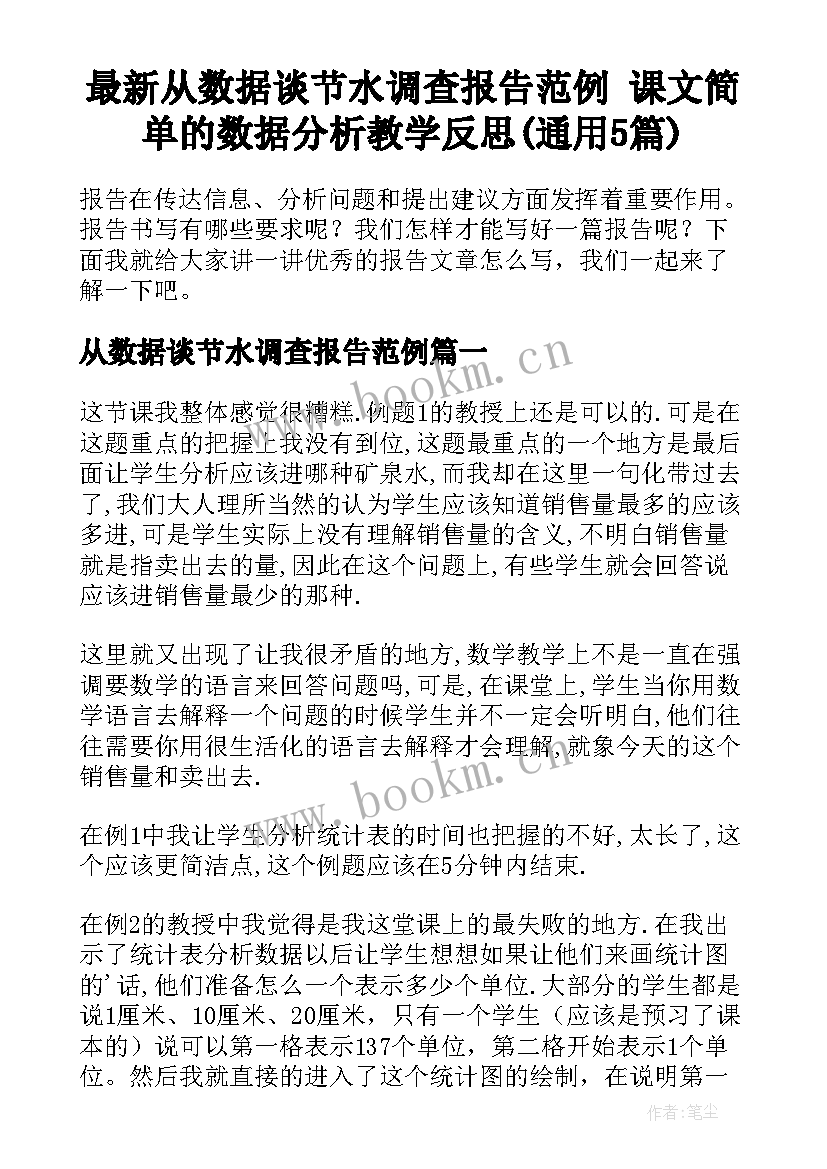 最新从数据谈节水调查报告范例 课文简单的数据分析教学反思(通用5篇)

报告在传达信息、分析问题和提出建议方面发挥着重要作用。报告书写有哪些要求呢？我们怎样才能写好一篇报告呢？下面我就给大家讲一讲优秀的报告文章怎么写，我们一起来了解一下吧。

从数据谈节水调查报告范例篇一

这节课我整体感觉很糟糕.例题1的教授上还是可以的.可是在这题重点的把握上我没有到位,这题最重点的一个地方是最后面让学生分析应该进哪种矿泉水,而我却在这里一句化带过去了,我们大人理所当然的认为学生应该知道销售量最多的应该多进,可是学生实际上没有理解销售量的含义,不明白销售量就是指卖出去的量,因此在这个问题上,有些学生就会回答说应该进销售量最少的那种.

这里就又出现了让我很矛盾的地方,数学教学上不是一直在强调要数学的语言来回答问题吗,可是,在课堂上,学生当你用数学语言去解释一个问题的时候学生并不一定会听明白,他们往往需要你用很生活化的语言去解释才会理解,就象今天的这个销售量和卖出去.

在例1中我让学生分析统计表的时间也把握的不好,太长了,这个应该更简洁点,这个例题应该在5分钟内结束.

在例2的教授中我觉得是我这堂课上的最失败的地方.在我出示了统计表分析数据以后让学生想想如果让他们来画统计图的'话,他们准备怎么一个表示多少个单位.大部分的学生都是说1厘米、10厘米、20厘米，只有一个学生（应该是预习了课本的）说可以第一格表示137个单位，第二格开始表示1个单位。然后我就直接的进入了这个统计图的绘制，在说明第一

www.bookm.cn

www.bookm.cn

作者:笔尘